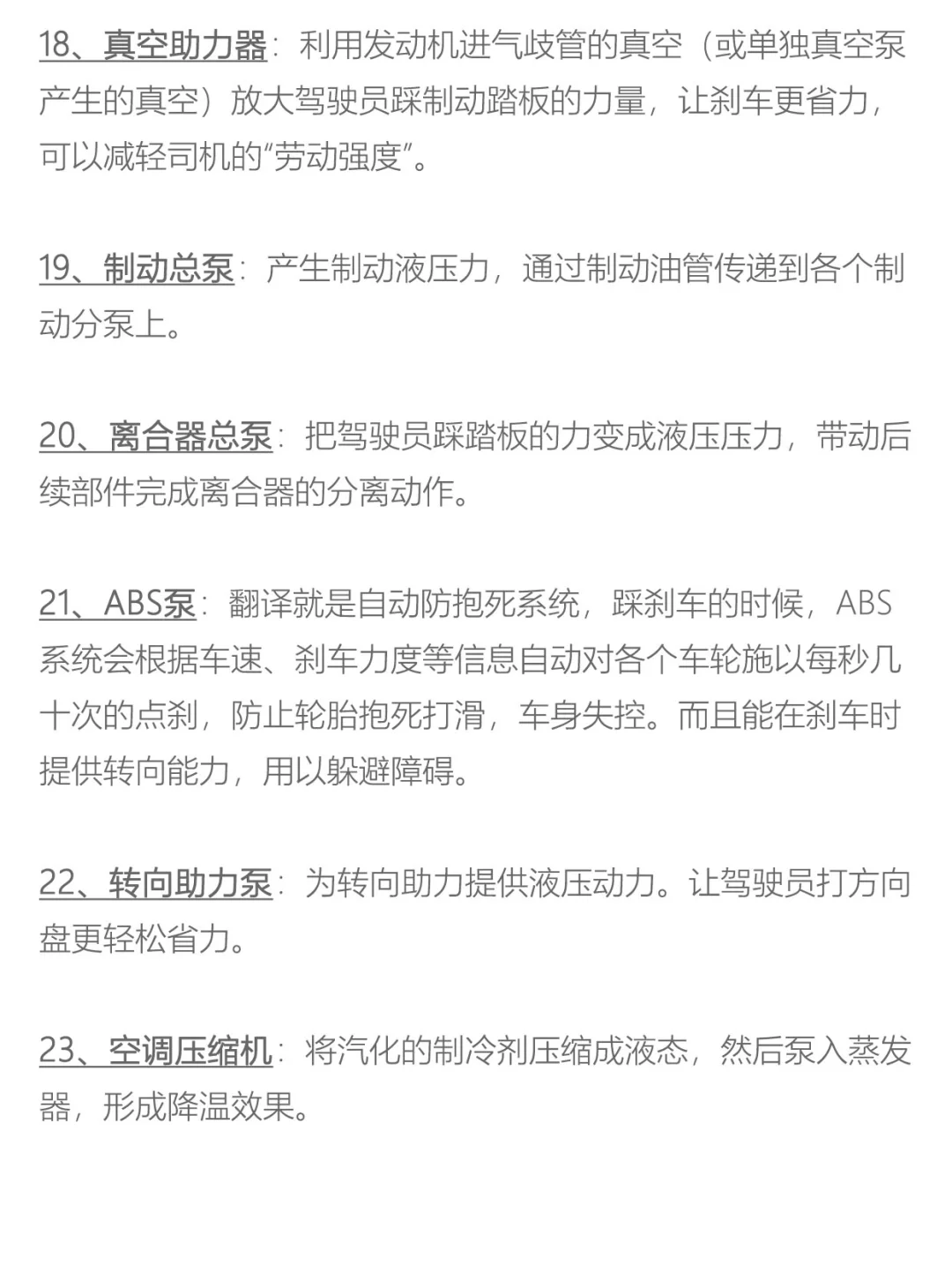 18、真空助力器：利用发动机进气歧管的真空（或单独真空泵产生的真空）放大驾驶员踩制动踏板的力量，让刹车更省力，可以减轻司机的“劳动强度”。

19、制动总泵：产生制动液压力，通过制动油管传递到各个制动分泵上。

20、离合器总泵：把驾驶员踩踏板的力变成液压压力，带动后续部件完成离合器的分离动作。

21、ABS泵：翻译就是自动防抱死系统，踩刹车的时候，ABS系统会根据车速、刹车力度等信息自动对各个车轮施以每秒几十次的点刹，防止轮胎抱死打滑，车身失控。而且能在刹车时提供转向能力，用以躲避障碍。

22、转向助力泵：为转向助力提供液压动力。让驾驶员打方向盘更轻松省力。

23、空调压缩机：将汽化的制冷剂压缩成液态，然后泵入蒸发器，形成降温效果。